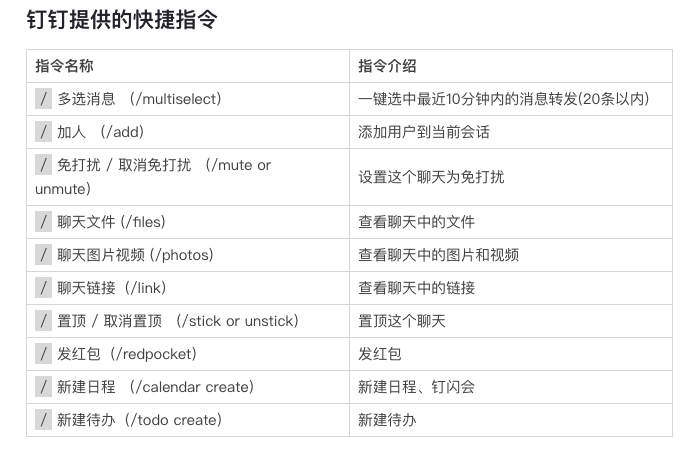 钉钉提供的快捷指令

| 指令名称 | 指令介绍 |
|---|---|
| / 多选消息 （/multiselect） | 一键选中最近10分钟内的消息转发(20条以内) |
| / 加人 （/add） | 添加用户到当前会话 |
| / 免打扰 / 取消免打扰 （/mute or unmute） | 设置这个聊天为免打扰 |
| / 聊天文件 (/files) | 查看聊天中的文件 |
| / 聊天图片视频 (/photos) | 查看聊天中的图片和视频 |
| / 聊天链接（/link） | 查看聊天中的链接 |
| / 置顶 / 取消置顶 （/stick or unstick） | 置顶这个聊天 |
| / 发红包（/redpocket） | 发红包 |
| / 新建日程 （/calendar create） | 新建日程、钉闪会 |
| / 新建待办（/todo create） | 新建待办 |